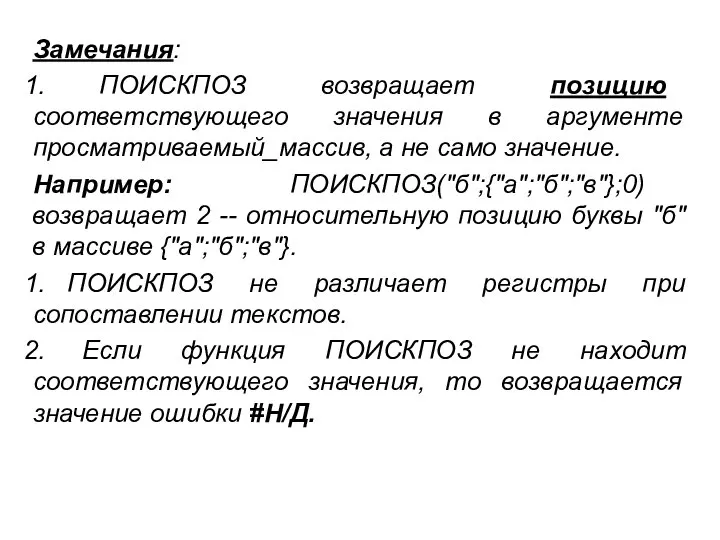 Замечания:

1. ПОИСКПОЗ возвращает позицию соответствующего значения в аргументе просматриваемый_массив, а не само значение.

Например: ПОИСКПОЗ("б";{"а";"б";"в"};0) возвращает 2 -- относительную позицию буквы "б" в массиве {"а";"б";"в"}.

1. ПОИСКПОЗ не различает регистры при сопоставлении текстов.

2. Если функция ПОИСКПОЗ не находит соответствующего значения, то возвращается значение ошибки #Н/Д.